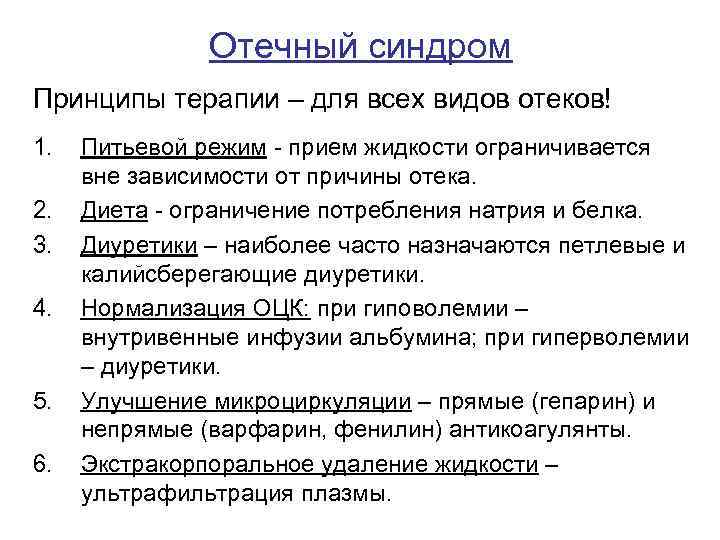 Отечный синдром

Принципы терапии – для всех видов отеков!

1. Питьевой режим - прием жидкости ограничивается вне зависимости от причины отека.
2. Диета - ограничение потребления натрия и белка.
3. Диуретики – наиболее часто назначаются петлевые и калийсберегающие диуретики.
4. Нормализация ОЦК: при гиповолемии – внутривенные инфузии альбумина; при гиперволемии – диуретики.
5. Улучшение микроциркуляции – прямые (гепарин) и непрямые (варфарин, фенилин) антикоагулянты.
6. Экстракорпоральное удаление жидкости – ультрафильтрация плазмы.